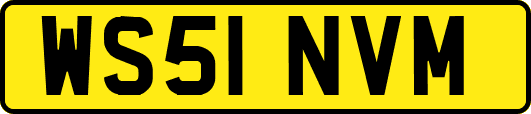 WS51 NVM